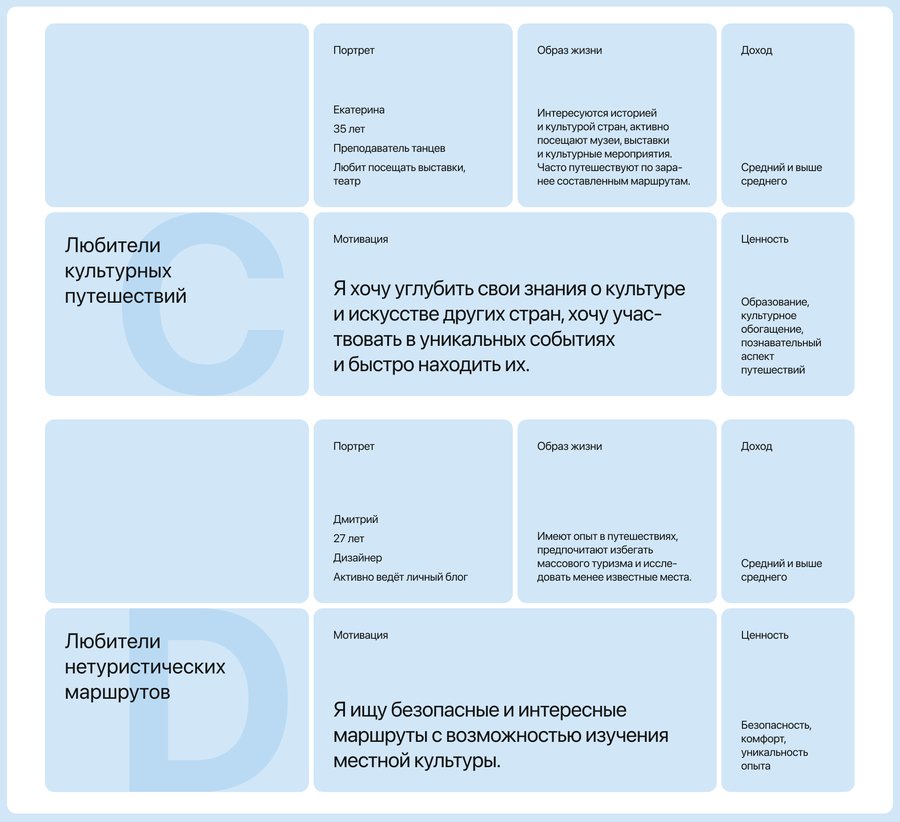 Портрет

Екатерина
35 лет
Преподаватель танцев
Любит посещать выставки, театр

Образ жизни

Интересуются историей и культурой стран, активно посещают музеи, выставки и культурные мероприятия. Часто путешествуют по заранее составленным маршрутам.

Доход

Средний и выше среднего

C

Любители культурных путешествий

Мотивация

Я хочу углубить свои знания о культуре и искусстве других стран, хочу участвовать в уникальных событиях и быстро находить их.

Ценность

Образование, культурное обогащение, познавательный аспект путешествий

Портрет

Дмитрий
27 лет
Дизайнер
Активно ведёт личный блог

Образ жизни

Имеют опыт в путешествиях, предпочитают избегать массового туризма и исследовать менее известные места.

Доход

Средний и выше среднего

D

Любители нетуристических маршрутов

Мотивация

Я ищу безопасные и интересные маршруты с возможностью изучения местной культуры.

Ценность

Безопасность, комфорт, уникальность опыта